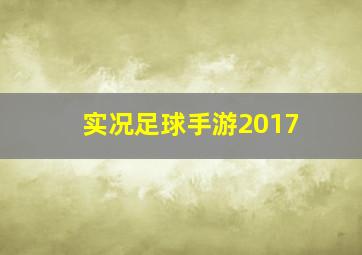 实况足球手游2017